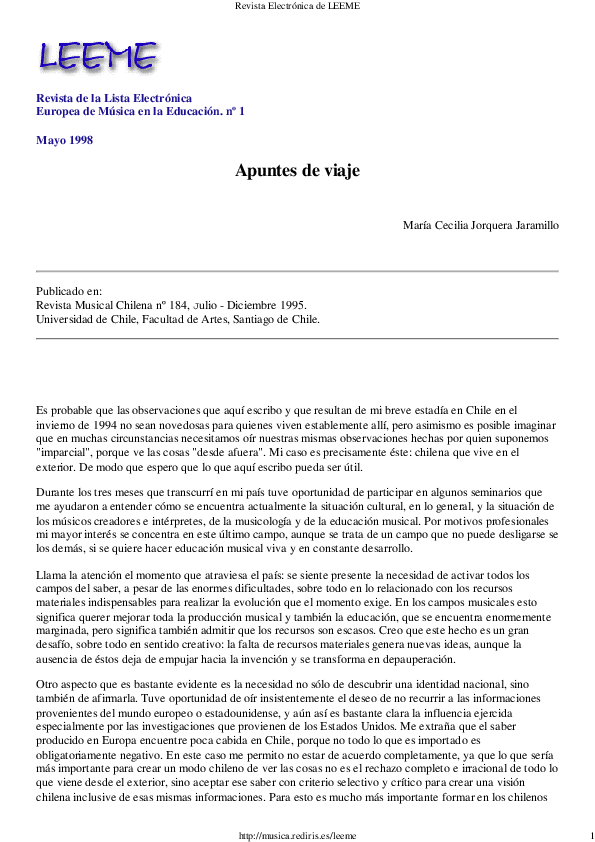 Revista Electrónica de LEEME

LEEME

Revista de la Lista Electrónica Europea de Música en la Educación. nº 1

Mayo 1998

Apuntes de viaje

María Cecilia Jorquera Jaramillo

Publicado en:
Revista Musical Chilena nº 184, Julio - Diciembre 1995.
Universidad de Chile, Facultad de Artes, Santiago de Chile.

Es probable que las observaciones que aquí escribo y que resultan de mi breve estadía en Chile en el invierno de 1994 no sean novedosas para quienes viven establemente allí, pero asimismo es posible imaginar que en muchas circunstancias necesitamos oír nuestras mismas observaciones hechas por quien suponemos "imparcial", porque ve las cosas "desde afuera". Mi caso es precisamente éste: chilena que vive en el exterior. De modo que espero que lo que aquí escribo pueda ser útil.

Durante los tres meses que transcurrí en mi país tuve oportunidad de participar en algunos seminarios que me ayudaron a entender cómo se encuentra actualmente la situación cultural, en lo general, y la situación de los músicos creadores e intérpretes, de la musicología y de la educación musical. Por motivos profesionales mi mayor interés se concentra en este último campo, aunque se trata de un campo que no puede desligarse se los demás, si se quiere hacer educación musical viva y en constante desarrollo.

Llama la atención el momento que atraviesa el país: se siente presente la necesidad de activar todos los campos del saber, a pesar de las enormes dificultades, sobre todo en lo relacionado con los recursos materiales indispensables para realizar la evolución que el momento exige. En los campos musicales esto significa querer mejorar toda la producción musical y también la educación, que se encuentra enormemente marginada, pero significa también admitir que los recursos son escasos. Creo que este hecho es un gran desafío, sobre todo en sentido creativo: la falta de recursos materiales genera nuevas ideas, aunque la ausencia de éstos deja de empujar hacia la invención y se transforma en depauperación.

Otro aspecto que es bastante evidente es la necesidad no sólo de descubrir una identidad nacional, sino también de afirmarla. Tuve oportunidad de oír insistentemente el deseo de no recurrir a las informaciones provenientes del mundo europeo o estadounidense, y aún así es bastante clara la influencia ejercida especialmente por las investigaciones que provienen de los Estados Unidos. Me extraña que el saber producido en Europa encuentre poca cabida en Chile, porque no todo lo que es importado es obligatoriamente negativo. En este caso me permito no estar de acuerdo completamente, ya que lo que sería más importante para crear un modo chileno de ver las cosas no es el rechazo completo e irracional de todo lo que viene desde el exterior, sino aceptar ese saber con criterio selectivo y crítico para crear una visión chilena inclusive de esas mismas informaciones. Para esto es mucho más importante formar en los chilenos

http://musica.rediris.es/leeme

1